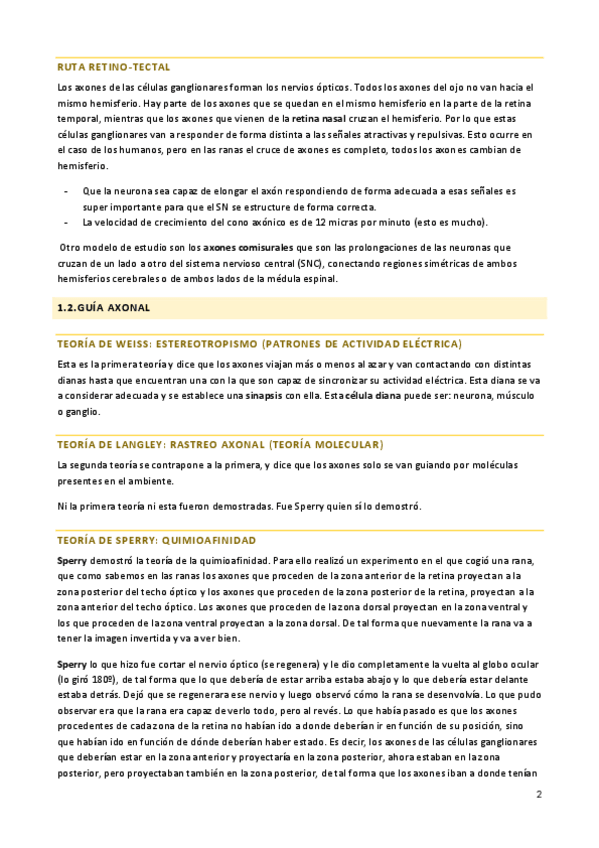 RUTA RETINO-TECTAL

Los axones de las células ganglionares forman los nervios ópticos. Todos los axones del ojo no van hacia el mismo hemisferio. Hay parte de los axones que se quedan en el mismo hemisferio en la parte de la retina temporal, mientras que los axones que vienen de la retina nasal cruzan el hemisferio. Por lo que estas células ganglionares van a responder de forma distinta a las señales atractivas y repulsivas. Esto ocurre en el caso de los humanos, pero en las ranas el cruce de axones es completo, todos los axones cambian de hemisferio.

- Que la neurona sea capaz de elongar el axón respondiendo de forma adecuada a esas señales es super importante para que el SN se estructure de forma correcta.
- La velocidad de crecimiento del cono axónico es de 12 micras por minuto (esto es mucho).

Otro modelo de estudio son los axones comisurales que son las prolongaciones de las neuronas que cruzan de un lado a otro del sistema nervioso central (SNC), conectando regiones simétricas de ambos hemisferios cerebrales o de ambos lados de la médula espinal.

1.2. GUÍA AXONAL

TEORÍA DE WEISS: ESTEREOTROPISMO (PATRONES DE ACTIVIDAD ELÉCTRICA)

Esta es la primera teoría y dice que los axones viajan más o menos al azar y van contactando con distintas dianas hasta que encuentran una con la que son capaz de sincronizar su actividad eléctrica. Esta diana se va a considerar adecuada y se establece una sinapsis con ella. Esta célula diana puede ser: neurona, músculo o ganglio.

TEORÍA DE LANGLEY: RASTREO AXONAL (TEORÍA MOLECULAR)

La segunda teoría se contrapone a la primera, y dice que los axones solo se van guiando por moléculas presentes en el ambiente.

Ni la primera teoría ni esta fueron demostradas. Fue Sperry quien sí lo demostró.

TEORÍA DE SPERRY: QUIMIOAFINIDAD

Sperry demostró la teoría de la quimioafinidad. Para ello realizó un experimento en el que cogió una rana, que como sabemos en las ranas los axones que proceden de la zona anterior de la retina proyectan a la zona posterior del techo óptico y los axones que proceden de la zona posterior de la retina, proyectan a la zona anterior del techo óptico. Los axones que proceden de la zona dorsal proyectan en la zona ventral y los que proceden de la zona ventral proyectan a la zona dorsal. De tal forma que nuevamente la rana va a tener la imagen invertida y va a ver bien.

Sperry lo que hizo fue cortar el nervio óptico (se regenera) y le dio completamente la vuelta al globo ocular (lo giró 180º), de tal forma que lo que debería de estar arriba estaba abajo y lo que debería estar delante estaba detrás. Dejó que se regenerara ese nervio y luego observó cómo la rana se desenvolvía. Lo que pudo observar era que la rana era capaz de verlo todo, pero al revés. Lo que había pasado es que los axones procedentes de cada zona de la retina no habían ido a donde deberían ir en función de su posición, sino que habían ido en función de dónde deberían haber estado. Es decir, los axones de las células ganglionares que deberían estar en la zona anterior y proyectaría en la zona posterior, ahora estaban en la zona posterior, pero proyectaban también en la zona posterior, de tal forma que los axones iban a donde tenían

2